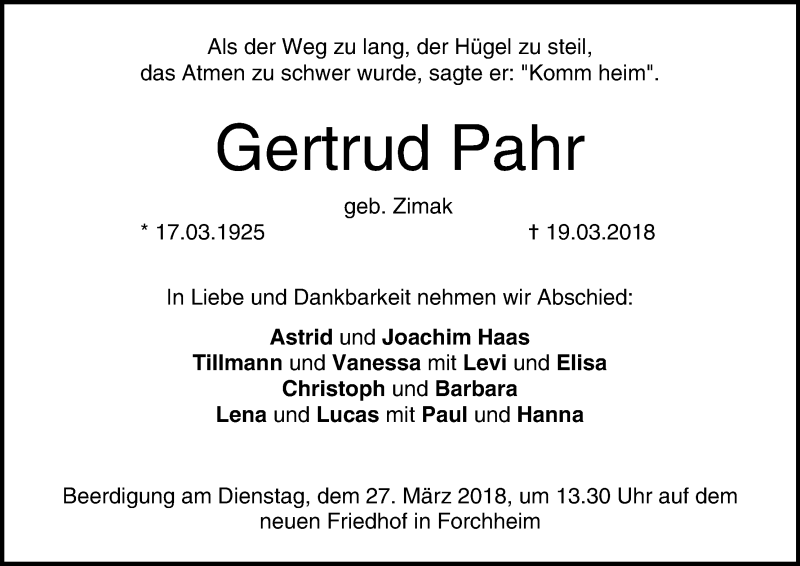 Als der Weg zu lang, der Hügel zu steil,
das Atmen zu schwer wurde, sagte er: "Komm heim".

Gertrud Pahr

geb. Zimak

* 17.03.1925 † 19.03.2018

In Liebe und Dankbarkeit nehmen wir Abschied:

Astrid und Joachim Haas
Tillmann und Vanessa mit Levi und Elisa
Christoph und Barbara
Lena und Lucas mit Paul und Hanna

Beerdigung am Dienstag, dem 27. März 2018, um 13.30 Uhr auf dem neuen Friedhof in Forchheim